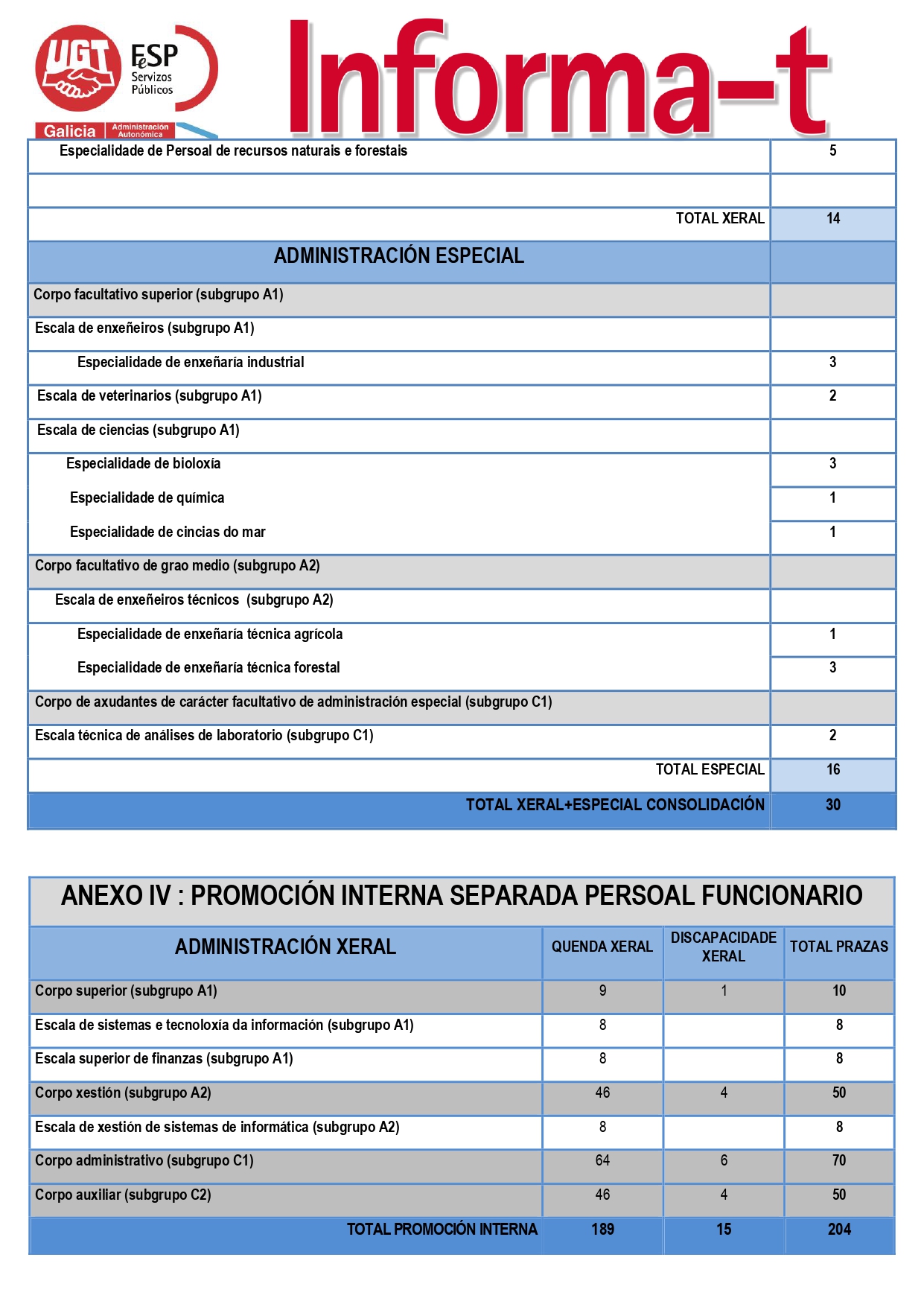 UGT FeSP Servizos Públicos
Galicia Administración Autonómica

Informa-t

| | |
|---|---|
| Especialidade de Persoal de recursos naturais e forestais | 5 |
| | |
| TOTAL XERAL | 14 |
| ADMINISTRACIÓN ESPECIAL | |
| Corpo facultativo superior (subgrupo A1) | |
| Escala de enxeñeiros (subgrupo A1) | |
| Especialidade de enxeñaría industrial | 3 |
| Escala de veterinarios (subgrupo A1) | 2 |
| Escala de ciencias (subgrupo A1) | |
| Especialidade de bioloxía | 3 |
| Especialidade de química | 1 |
| Especialidade de cincias do mar | 1 |
| Corpo facultativo de grao medio (subgrupo A2) | |
| Escala de enxeñeiros técnicos (subgrupo A2) | |
| Especialidade de enxeñaría técnica agrícola | 1 |
| Especialidade de enxeñaría técnica forestal | 3 |
| Corpo de axudantes de carácter facultativo de administración especial (subgrupo C1) | |
| Escala técnica de análises de laboratorio (subgrupo C1) | 2 |
| TOTAL ESPECIAL | 16 |
| TOTAL XERAL+ESPECIAL CONSOLIDACIÓN | 30 |

ANEXO IV : PROMOCIÓN INTERNA SEPARADA PERSOAL FUNCIONARIO

| ADMINISTRACIÓN XERAL | QUENDA XERAL | DISCAPACIDADE XERAL | TOTAL PRAZAS |
|---|---|---|---|
| Corpo superior (subgrupo A1) | 9 | 1 | 10 |
| Escala de sistemas e tecnoloxía da información (subgrupo A1) | 8 | | 8 |
| Escala superior de finanzas (subgrupo A1) | 8 | | 8 |
| Corpo xestión (subgrupo A2) | 46 | 4 | 50 |
| Escala de xestión de sistemas de informática (subgrupo A2) | 8 | | 8 |
| Corpo administrativo (subgrupo C1) | 64 | 6 | 70 |
| Corpo auxiliar (subgrupo C2) | 46 | 4 | 50 |
| TOTAL PROMOCIÓN INTERNA | 189 | 15 | 204 |